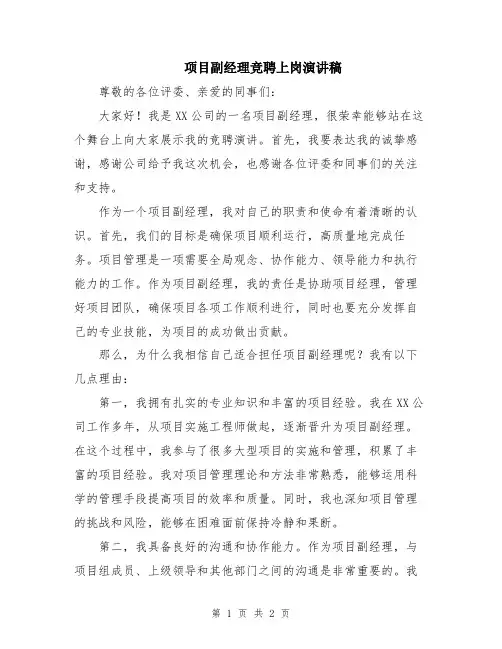 项目副经理竞聘上岗演讲稿

尊敬的各位评委、亲爱的同事们：

大家好！我是XX公司的一名项目副经理，很荣幸能够站在这个舞台上向大家展示我的竞聘演讲。首先，我要表达我的诚挚感谢，感谢公司给予我这次机会，也感谢各位评委和同事们的关注和支持。

作为一个项目副经理，我对自己的职责和使命有着清晰的认识。首先，我们的目标是确保项目顺利运行，高质量地完成任务。项目管理是一项需要全局观念、协作能力、领导能力和执行能力的工作。作为项目副经理，我的责任是协助项目经理，管理好项目团队，确保项目各项工作顺利进行，同时也要充分发挥自己的专业技能，为项目的成功做出贡献。

那么，为什么我相信自己适合担任项目副经理呢？我有以下几点理由：

第一，我拥有扎实的专业知识和丰富的项目经验。我在XX公司工作多年，从项目实施工程师做起，逐渐晋升为项目副经理。在这个过程中，我参与了很多大型项目的实施和管理，积累了丰富的项目经验。我对项目管理理论和方法非常熟悉，能够运用科学的管理手段提高项目的效率和质量。同时，我也深知项目管理的挑战和风险，能够在困难面前保持冷静和果断。

第二，我具备良好的沟通和协作能力。作为项目副经理，与项目组成员、上级领导和其他部门之间的沟通是非常重要的。我

第 1 页 共 2 页